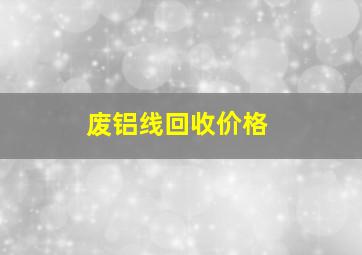 废铝线回收价格